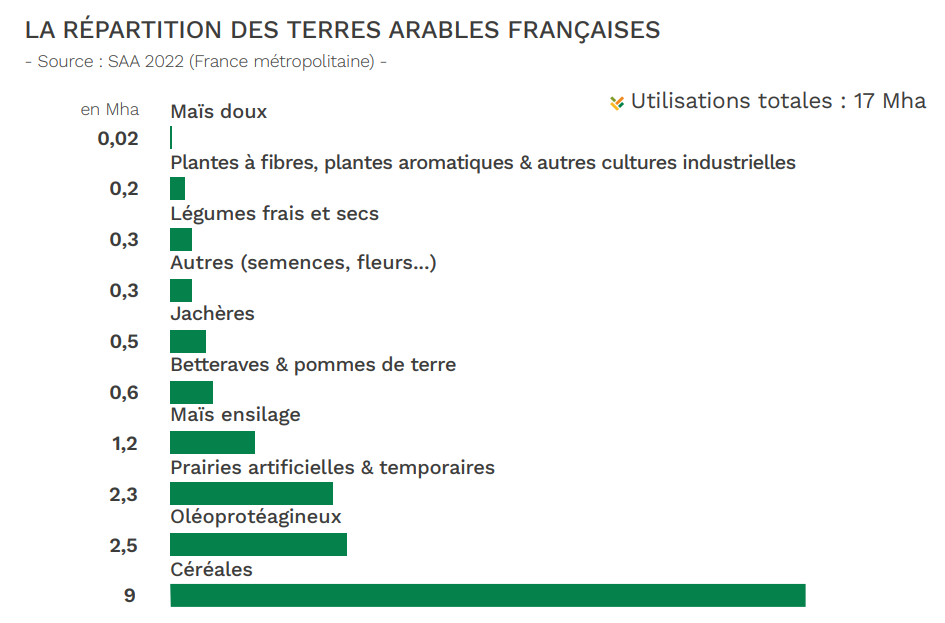 LA RÉPARTITION DES TERRES ARABLES FRANÇAISES
- Source : SAA 2022 (France métropolitaine) -

Utilisations totales : 17 Mha

en Mha

Maïs doux
0,02

Plantes à fibres, plantes aromatiques & autres cultures industrielles
0,2

Légumes frais et secs
0,3

Autres (semences, fleurs...)
0,3

Jachères
0,5

Betteraves & pommes de terre
0,6

Maïs ensilage
1,2

Prairies artificielles & temporaires
2,3

Oléoprotéagineux
2,5

Céréales
9